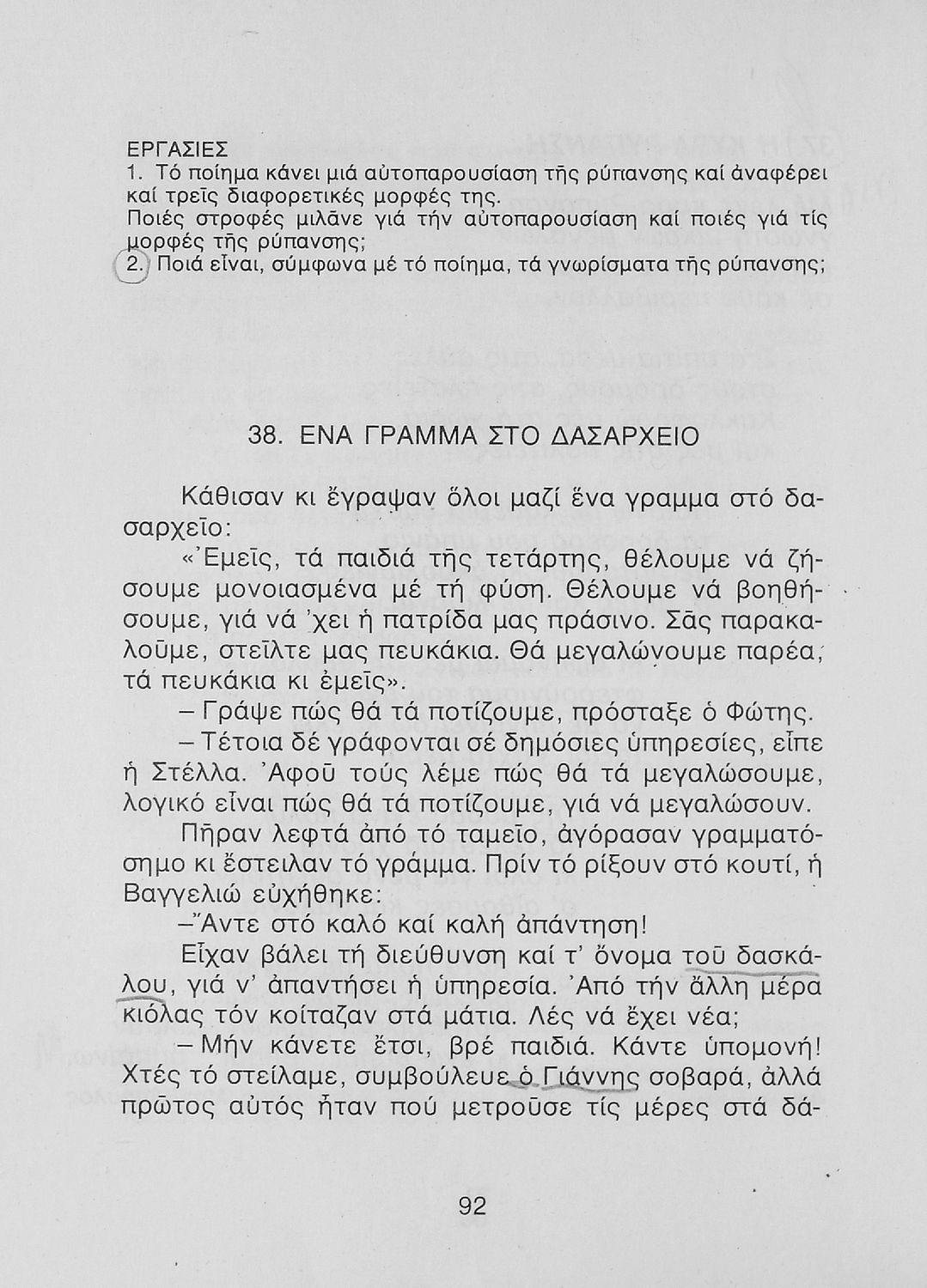 ΕΡΓΑΣΙΕΣ
1. Τό ποίημα κάνει μιά αὐτοπαρουσίαση τῆς ρύπανσης καί ἀναφέρει καί τρεῖς διαφορετικές μορφές της.
Ποιές στροφές μιλᾶνε γιά τήν αὐτοπαρουσίαση καί ποιές γιά τίς μορφές τῆς ρύπανσης;
2. Ποιά εἶναι, σύμφωνα μέ τό ποίημα, τά γνωρίσματα τῆς ρύπανσης;

38. ΕΝΑ ΓΡΑΜΜΑ ΣΤΟ ΔΑΣΑΡΧΕΙΟ

Κάθισαν κι ἔγραψαν ὅλοι μαζί ἕνα γραμμα στό δασαρχεῖο:

«Ἐμεῖς, τά παιδιά τῆς τετάρτης, θέλουμε νά ζήσουμε μονοιασμένα μέ τή φύση. Θέλουμε νά βοηθήσουμε, γιά νά 'χει ἡ πατρίδα μας πράσινο. Σᾶς παρακαλοῦμε, στεῖλτε μας πευκάκια. Θά μεγαλώνουμε παρέα, τά πευκάκια κι ἐμεῖς».

– Γράψε πώς θά τά ποτίζουμε, πρόσταξε ὁ Φώτης.

– Τέτοια δέ γράφονται σέ δημόσιες ὑπηρεσίες, εἶπε ἡ Στέλλα. Ἀφοῦ τούς λέμε πώς θά τά μεγαλώσουμε, λογικό εἶναι πώς θά τά ποτίζουμε, γιά νά μεγαλώσουν.

Πῆραν λεφτά ἀπό τό ταμεῖο, ἀγόρασαν γραμματόσημο κι ἔστειλαν τό γράμμα. Πρίν τό ρίξουν στό κουτί, ἡ Βαγγελιώ εὐχήθηκε:

–Ἄντε στό καλό καί καλή ἀπάντηση!

Εἶχαν βάλει τή διεύθυνση καί τ' ὄνομα τοῦ δασκάλου, γιά ν' ἀπαντήσει ἡ ὑπηρεσία. Ἀπό τήν ἄλλη μέρα κιόλας τόν κοίταζαν στά μάτια. Λές νά ἔχει νέα;

– Μήν κάνετε ἔτσι, βρέ παιδιά. Κάντε ὑπομονή! Χτές τό στείλαμε, συμβούλευε ὁ Γιάννης σοβαρά, ἀλλά πρῶτος αὐτός ἦταν πού μετροῦσε τίς μέρες στά δά-

92